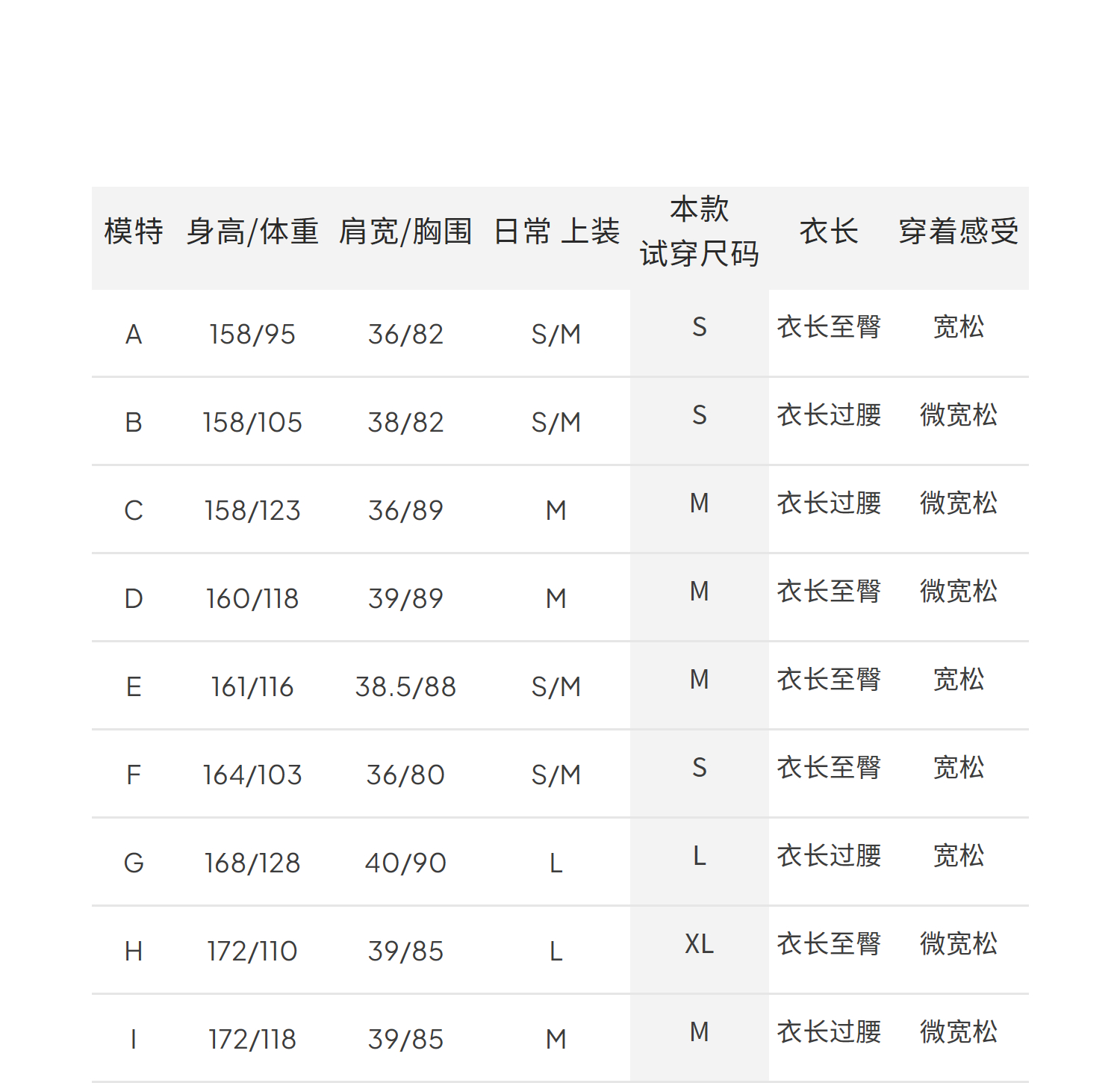 | 模特 | 身高/体重 | 肩宽/胸围 | 日常 上装 | 本款 试穿尺码 | 衣长 | 穿着感受 |
|---|---|---|---|---|---|---|
| A | 158/95 | 36/82 | S/M | S | 衣长至臀 | 宽松 |
| B | 158/105 | 38/82 | S/M | S | 衣长过腰 | 微宽松 |
| C | 158/123 | 36/89 | M | M | 衣长过腰 | 微宽松 |
| D | 160/118 | 39/89 | M | M | 衣长至臀 | 微宽松 |
| E | 161/116 | 38.5/88 | S/M | M | 衣长至臀 | 宽松 |
| F | 164/103 | 36/80 | S/M | S | 衣长至臀 | 宽松 |
| G | 168/128 | 40/90 | L | L | 衣长过腰 | 宽松 |
| H | 172/110 | 39/85 | L | XL | 衣长至臀 | 微宽松 |
| I | 172/118 | 39/85 | M | M | 衣长过腰 | 微宽松 |